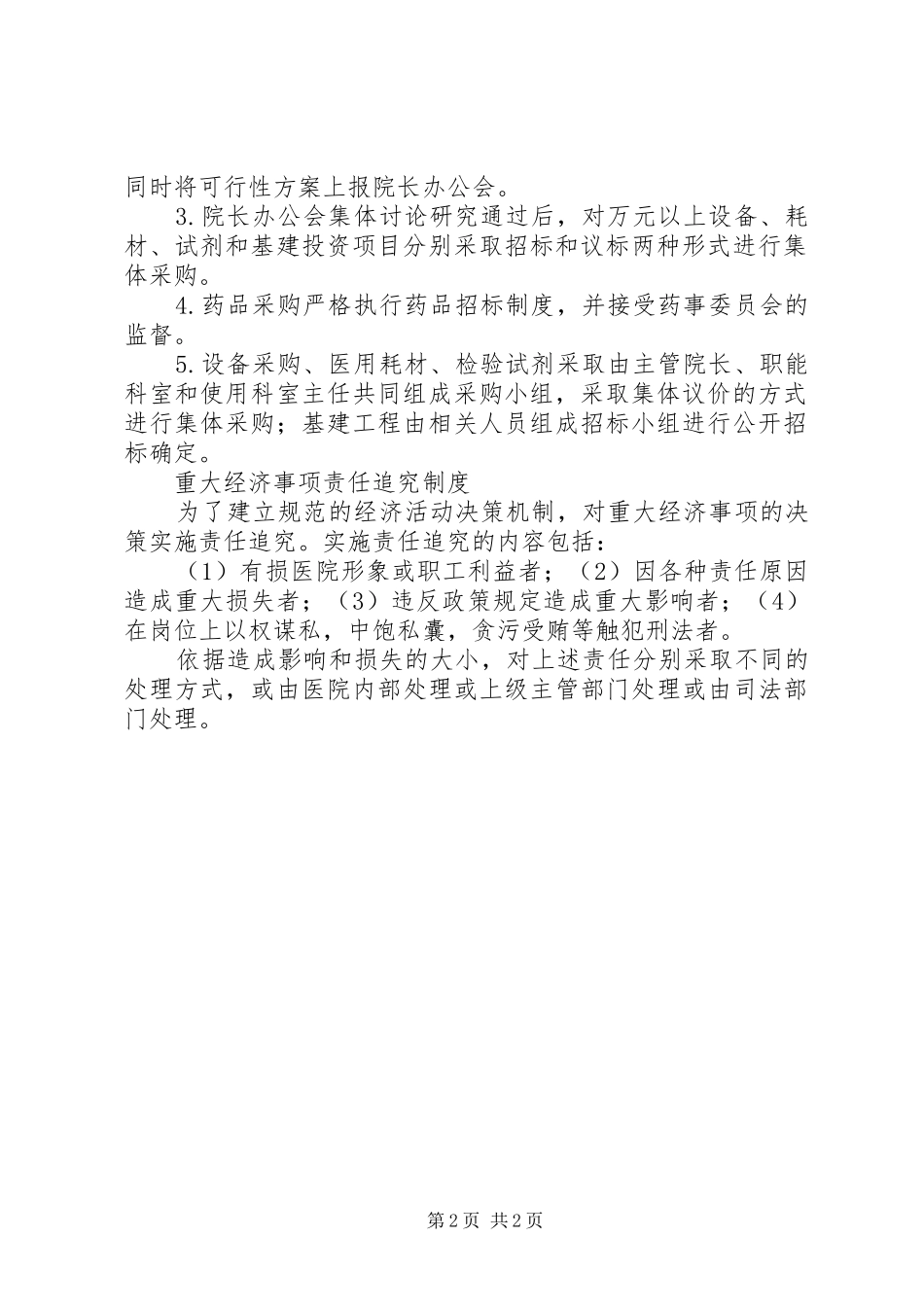 同时将可行性方案上报院长办公会。

3.院长办公会集体讨论研究通过后，对万元以上设备、耗材、试剂和基建投资项目分别采取招标和议标两种形式进行集体采购。

4.药品采购严格执行药品招标制度，并接受药事委员会的监督。

5.设备采购、医用耗材、检验试剂采取由主管院长、职能科室和使用科室主任共同组成采购小组，采取集体议价的方式进行集体采购；基建工程由相关人员组成招标小组进行公开招标确定。

重大经济事项责任追究制度

为了建立规范的经济活动决策机制，对重大经济事项的决策实施责任追究。实施责任追究的内容包括：

（1）有损医院形象或职工利益者；（2）因各种责任原因造成重大损失者；（3）违反政策规定造成重大影响者；（4）在岗位上以权谋私，中饱私囊，贪污受贿等触犯刑法者。

依据造成影响和损失的大小，对上述责任分别采取不同的处理方式，或由医院内部处理或上级主管部门处理或由司法部门处理。

第2页 共2页